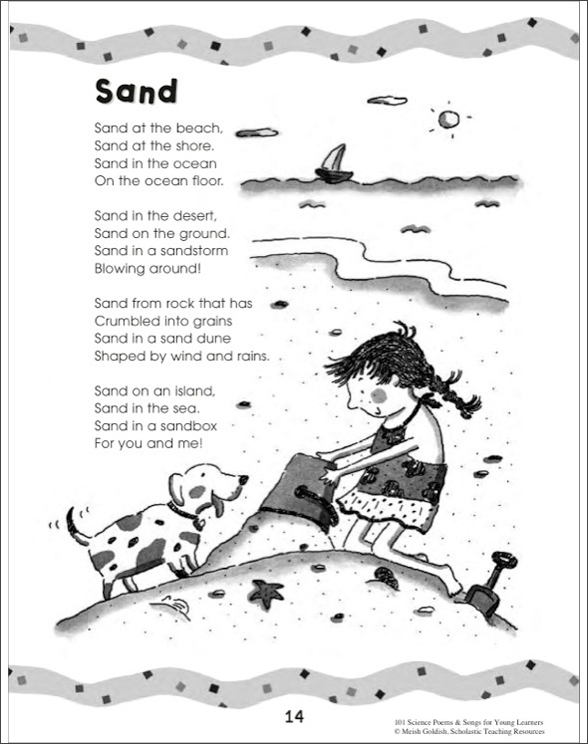 Sand

Sand at the beach,
Sand at the shore.
Sand in the ocean
On the ocean floor.

Sand in the desert,
Sand on the ground.
Sand in a sandstorm
Blowing around!

Sand from rock that has
Crumbled into grains
Sand in a sand dune
Shaped by wind and rains.

Sand on an island,
Sand in the sea.
Sand in a sandbox
For you and me!

14

101 Science Poems & Songs for Young Learners
© Meish Goldish, Scholastic Teaching Resources